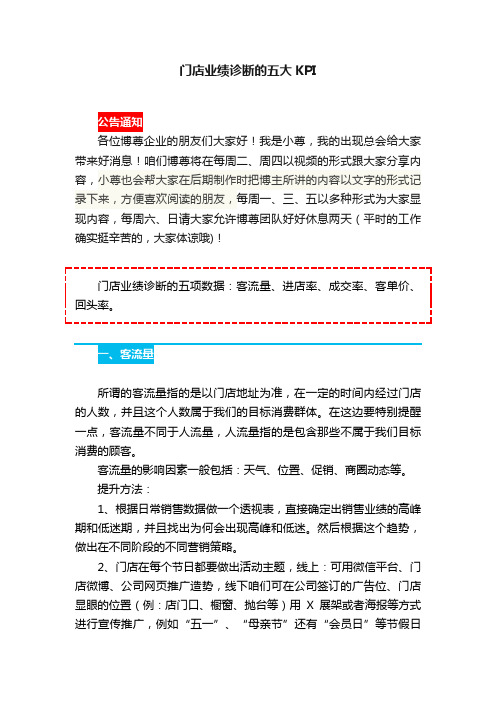 门店业绩诊断的五大 KPI

公告通知

各位博尊企业的朋友们大家好！我是小尊，我的出现总会给大家带来好消息！咱们博尊将在每周二、周四以视频的形式跟大家分享内容，小尊也会帮大家在后期制作时把博主所讲的内容以文字的形式记录下来，方便喜欢阅读的朋友，每周一、三、五以多种形式为大家显现内容，每周六、日请大家允许博尊团队好好休息两天（平时的工作确实挺辛苦的，大家体谅哦）！

门店业绩诊断的五项数据：客流量、进店率、成交率、客单价、回头率。

一、客流量

所谓的客流量指的是以门店地址为准，在一定的时间内经过门店的人数，并且这个人数属于我们的目标消费群体。在这边要特别提醒一点，客流量不同于人流量，人流量指的是包含那些不属于我们目标消费的顾客。

客流量的影响因素一般包括：天气、位置、促销、商圈动态等。

提升方法：

1、根据日常销售数据做一个透视表，直接确定出销售业绩的高峰期和低迷期，并且找出为何会出现高峰和低迷。然后根据这个趋势，做出在不同阶段的不同营销策略。

2、门店在每个节日都要做出活动主题，线上：可用微信平台、门店微博、公司网页推广造势，线下咱们可在公司签订的广告位、门店显眼的位置（例：店门口、橱窗、抛台等）用 X 展架或者海报等方式进行宣传推广，例如“五一”、“母亲节”还有“会员日”等节假日